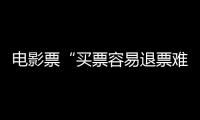 电影票“买票容易退票难